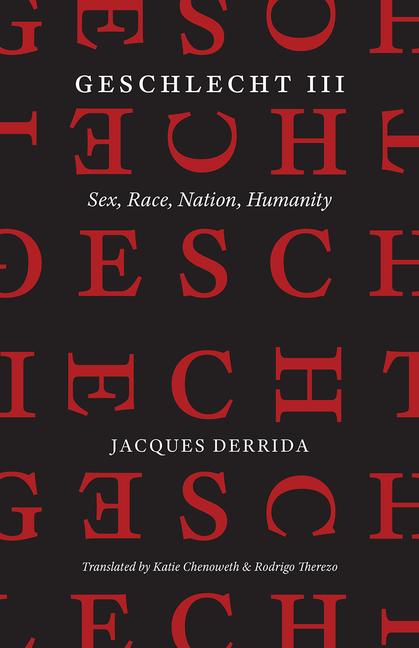 GESCHLECHT III

Sex, Race, Nation, Humanity

JACQUES DERRIDA

Translated by Katie Chenoweth & Rodrigo Therezo